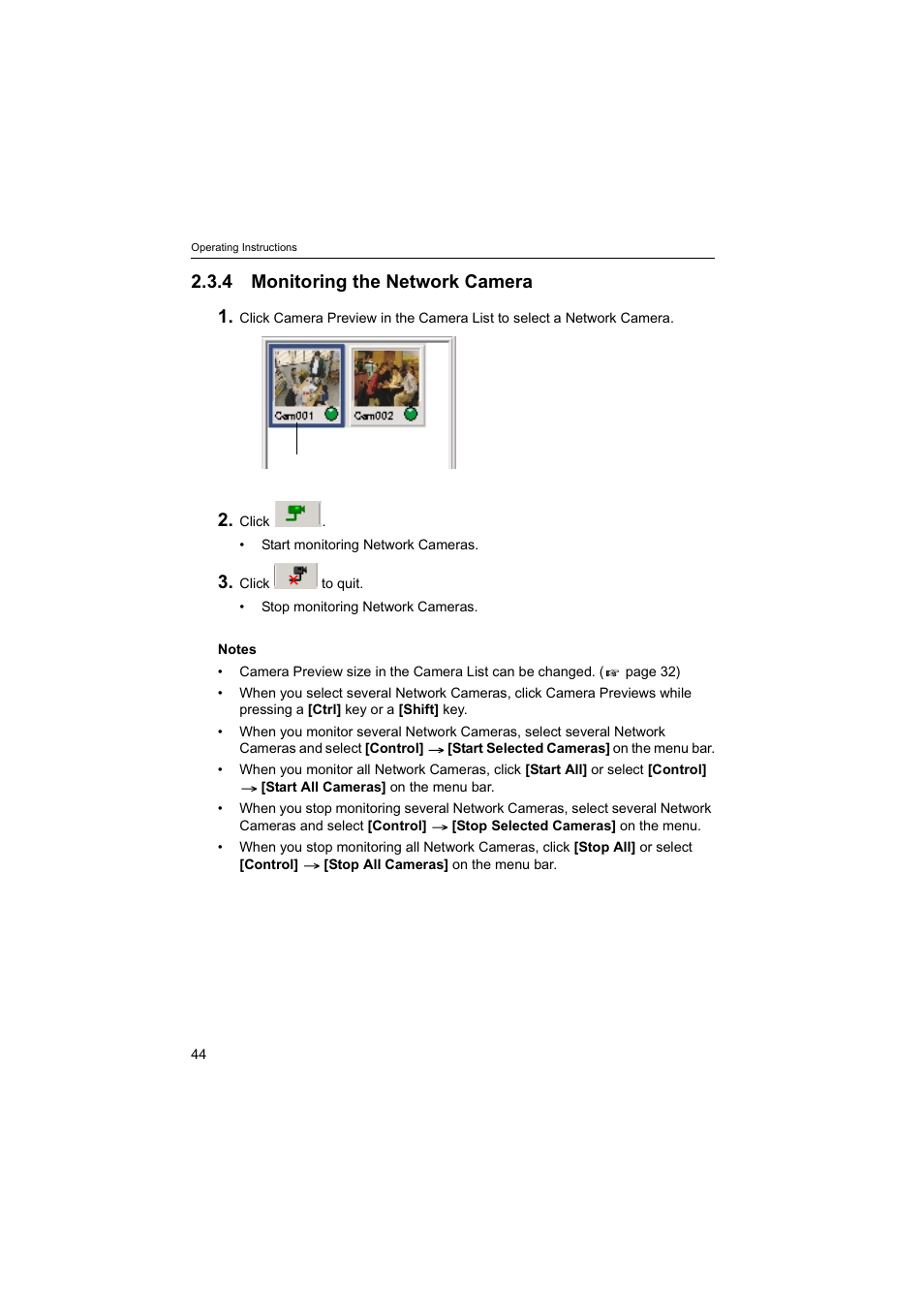 Operating Instructions

2.3.4 Monitoring the Network Camera

1. Click Camera Preview in the Camera List to select a Network Camera.

Cam001 Cam002

2. Click .
• Start monitoring Network Cameras.

3. Click to quit.
• Stop monitoring Network Cameras.

Notes
• Camera Preview size in the Camera List can be changed. (☞ page 32)
• When you select several Network Cameras, click Camera Previews while pressing a [Ctrl] key or a [Shift] key.
• When you monitor several Network Cameras, select several Network Cameras and select [Control] → [Start Selected Cameras] on the menu bar.
• When you monitor all Network Cameras, click [Start All] or select [Control] → [Start All Cameras] on the menu bar.
• When you stop monitoring several Network Cameras, select several Network Cameras and select [Control] → [Stop Selected Cameras] on the menu.
• When you stop monitoring all Network Cameras, click [Stop All] or select [Control] → [Stop All Cameras] on the menu bar.

44